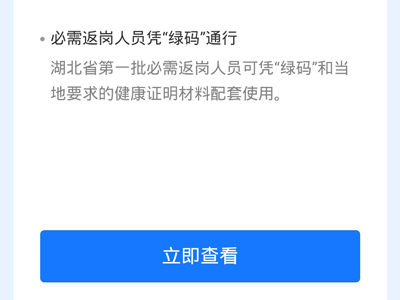 • 必需返岗人员凭“绿码”通行

湖北省第一批必需返岗人员可凭“绿码”和当地要求的健康证明材料配套使用。

立即查看